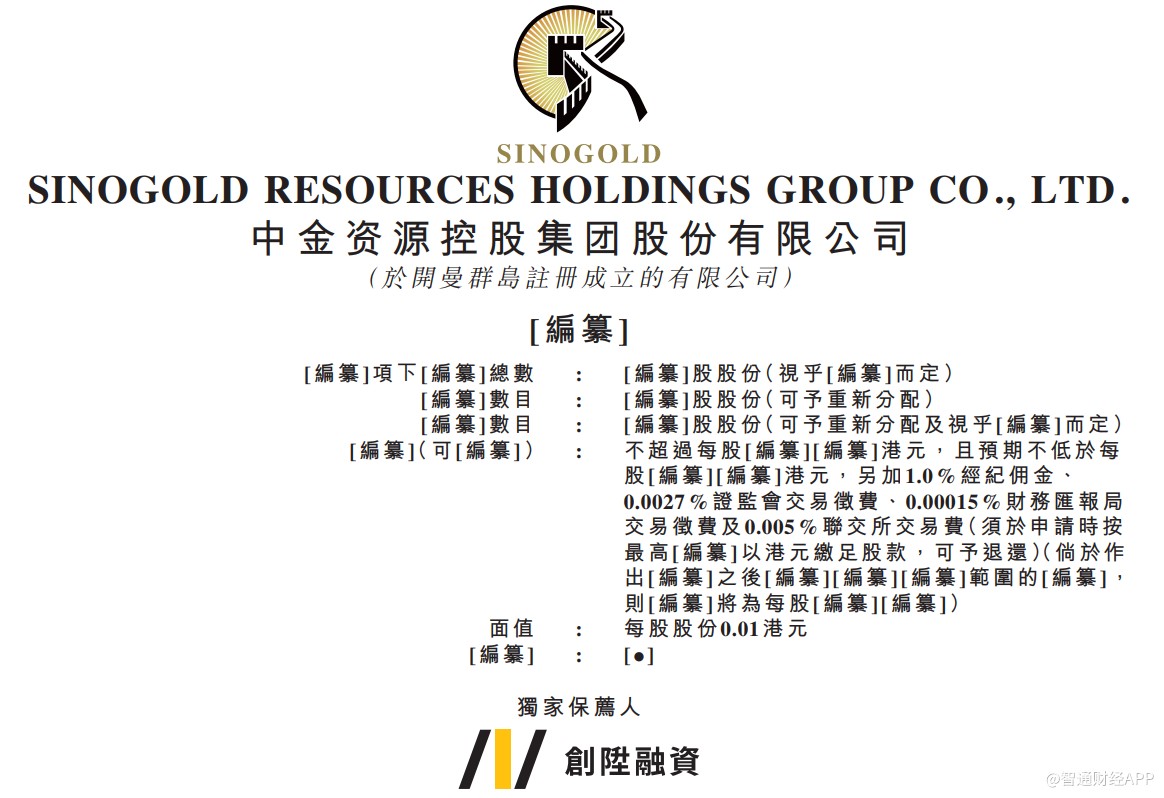 SINOGOLD

SINOGOLD RESOURCES HOLDINGS GROUP CO., LTD.

中金资源控股集团股份有限公司

(於開曼群島註冊成立的有限公司)

[編纂]

[編纂]項下[編纂]總數 : [編纂]股股份(視乎[編纂]而定)
[編纂]數目 : [編纂]股股份(可予重新分配)
[編纂]數目 : [編纂]股股份(可予重新分配及視乎[編纂]而定)
[編纂](可[編纂]) : 不超過每股[編纂][編纂]港元,且預期不低於每股[編纂][編纂]港元,另加1.0%經紀佣金、0.0027%證監會交易徵費、0.00015%財務匯報局交易徵費及0.005%聯交所交易費(須於申請時按最高[編纂]以港元繳足股款,可予退還)(倘於作出[編纂]之後[編纂][編纂][編纂]範圍的[編纂],則[編纂]將為每股[編纂][編纂])
面值 : 每股股份0.01港元
[編纂] : [●]

獨家保薦人

創陞融資

@智通财经APP